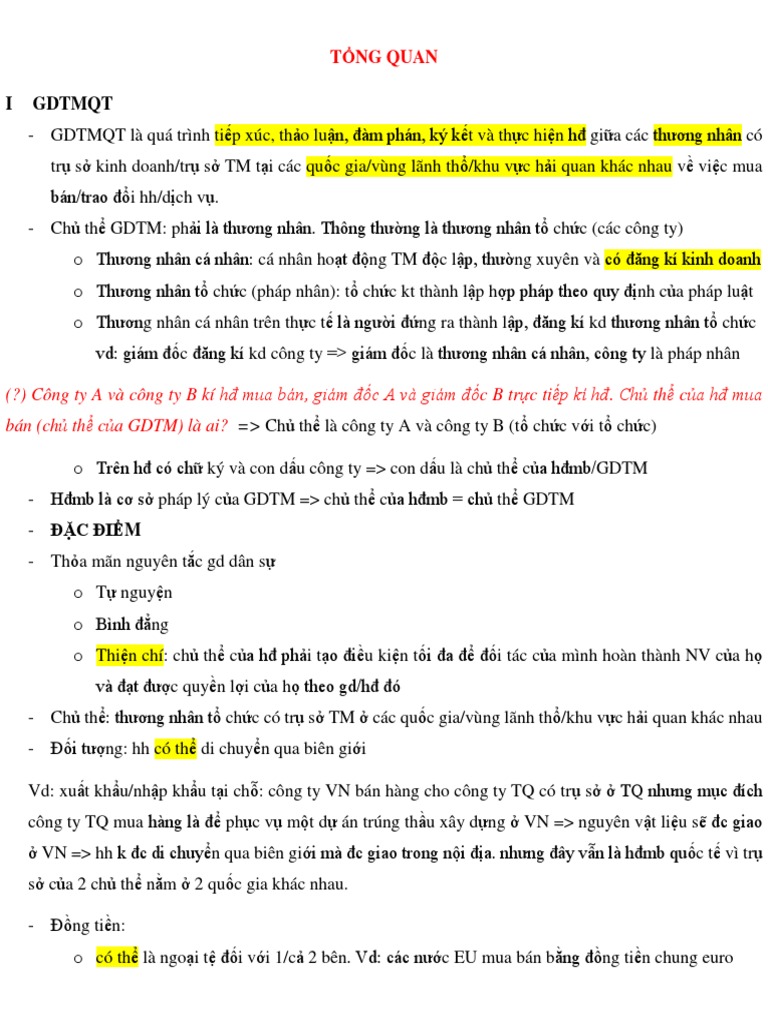 TỔNG QUAN

I GDTMQT

- GDTMQT là quá trình tiếp xúc, thảo luận, đàm phán, ký kết và thực hiện hđ giữa các thương nhân có trụ sở kinh doanh/trụ sở TM tại các quốc gia/vùng lãnh thổ/khu vực hải quan khác nhau về việc mua bán/trao đổi hh/dịch vụ.
- Chủ thể GDTM: phải là thương nhân. Thông thường là thương nhân tổ chức (các công ty)
 o Thương nhân cá nhân: cá nhân hoạt động TM độc lập, thường xuyên và có đăng kí kinh doanh
 o Thương nhân tổ chức (pháp nhân): tổ chức kt thành lập hợp pháp theo quy định của pháp luật
 o Thương nhân cá nhân trên thực tế là người đứng ra thành lập, đăng kí kd thương nhân tổ chức vd: giám đốc đăng kí kd công ty => giám đốc là thương nhân cá nhân, công ty là pháp nhân

(?) Công ty A và công ty B kí hđ mua bán, giám đốc A và giám đốc B trực tiếp kí hđ. Chủ thể của hđ mua bán (chủ thể của GDTM) là ai? => Chủ thể là công ty A và công ty B (tổ chức với tổ chức)

 o Trên hđ có chữ ký và con dấu công ty => con dấu là chủ thể của hđmb/GDTM
- Hđmb là cơ sở pháp lý của GDTM => chủ thể của hđmb = chủ thể GDTM
- ĐẶC ĐIỂM
- Thỏa mãn nguyên tắc gd dân sự
 o Tự nguyện
 o Bình đẳng
 o Thiện chí: chủ thể của hđ phải tạo điều kiện tối đa để đối tác của mình hoàn thành NV của họ và đạt được quyền lợi của họ theo gd/hđ đó
- Chủ thể: thương nhân tổ chức có trụ sở TM ở các quốc gia/vùng lãnh thổ/khu vực hải quan khác nhau
- Đối tượng: hh có thể di chuyển qua biên giới

Vd: xuất khẩu/nhập khẩu tại chỗ: công ty VN bán hàng cho công ty TQ có trụ sở ở TQ nhưng mục đích công ty TQ mua hàng là để phục vụ một dự án trúng thầu xây dựng ở VN => nguyên vật liệu sẽ đc giao ở VN => hh k đc di chuyển qua biên giới mà đc giao trong nội địa. nhưng đây vẫn là hđmb quốc tế vì trụ sở của 2 chủ thể nằm ở 2 quốc gia khác nhau.

- Đồng tiền:
 o có thể là ngoại tệ đối với 1/cả 2 bên. Vd: các nước EU mua bán bằng đồng tiền chung euro